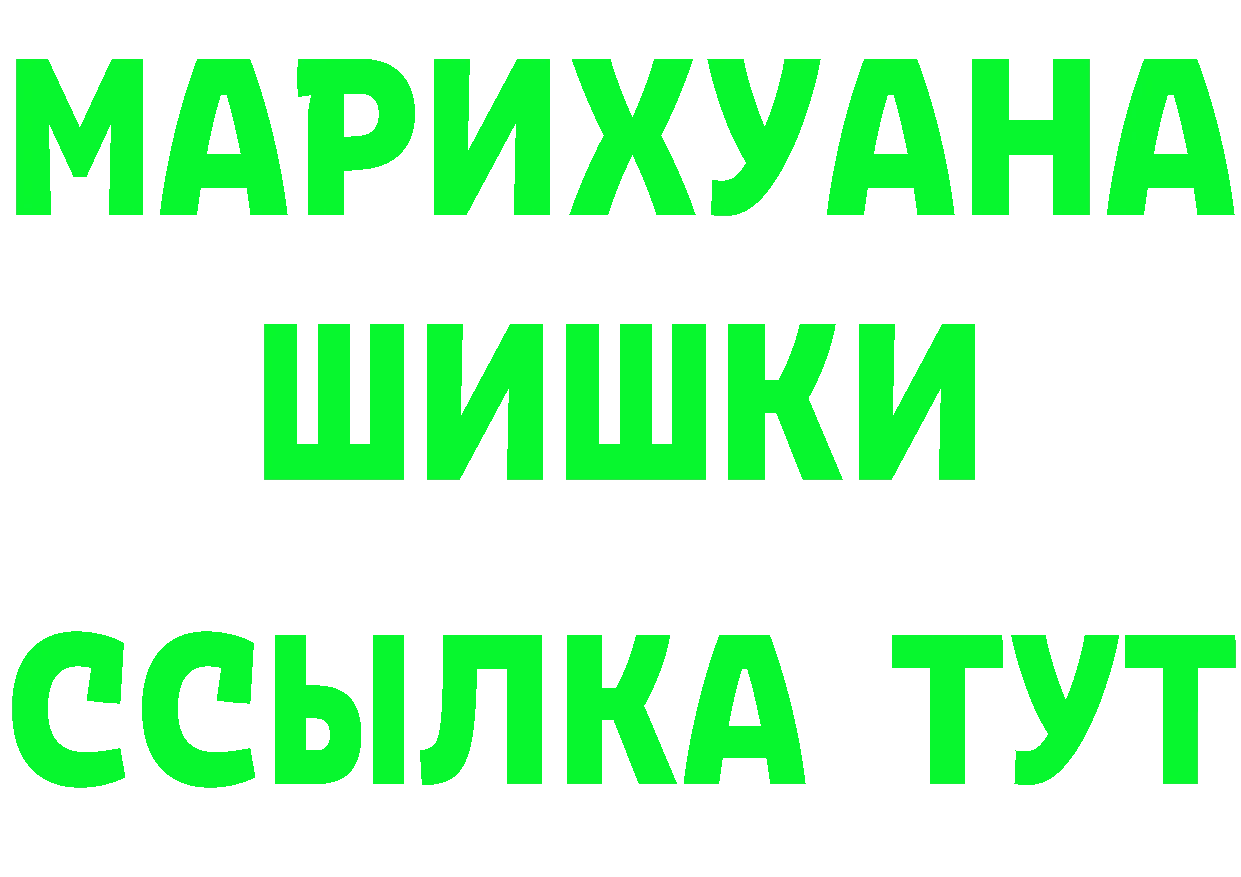 МАРИХУАНА
ШИШКИ
ССЫЛКА ТУТ